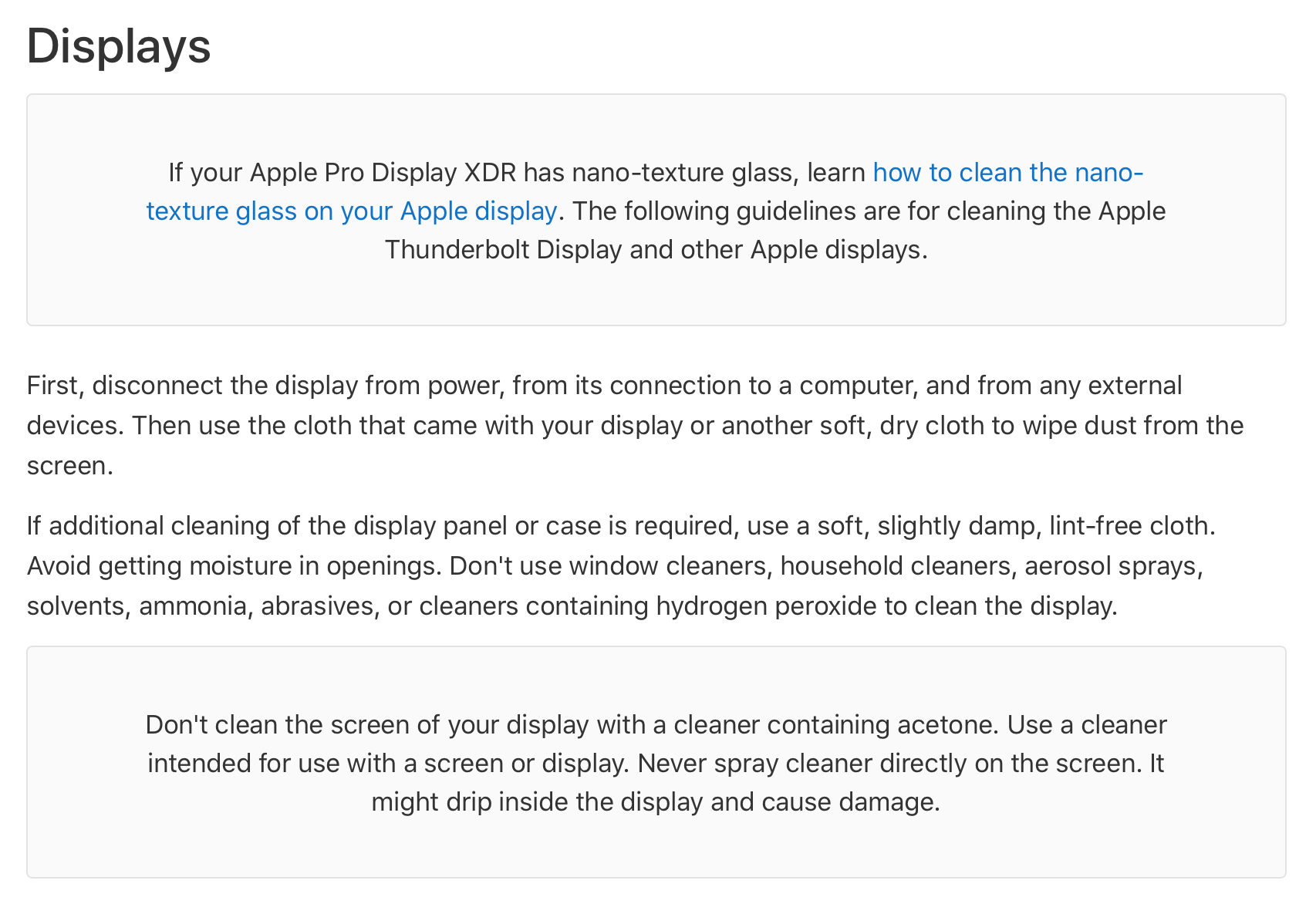 Displays

If your Apple Pro Display XDR has nano-texture glass, learn how to clean the nano-texture glass on your Apple display. The following guidelines are for cleaning the Apple Thunderbolt Display and other Apple displays.

First, disconnect the display from power, from its connection to a computer, and from any external devices. Then use the cloth that came with your display or another soft, dry cloth to wipe dust from the screen.

If additional cleaning of the display panel or case is required, use a soft, slightly damp, lint-free cloth. Avoid getting moisture in openings. Don't use window cleaners, household cleaners, aerosol sprays, solvents, ammonia, abrasives, or cleaners containing hydrogen peroxide to clean the display.

Don't clean the screen of your display with a cleaner containing acetone. Use a cleaner intended for use with a screen or display. Never spray cleaner directly on the screen. It might drip inside the display and cause damage.